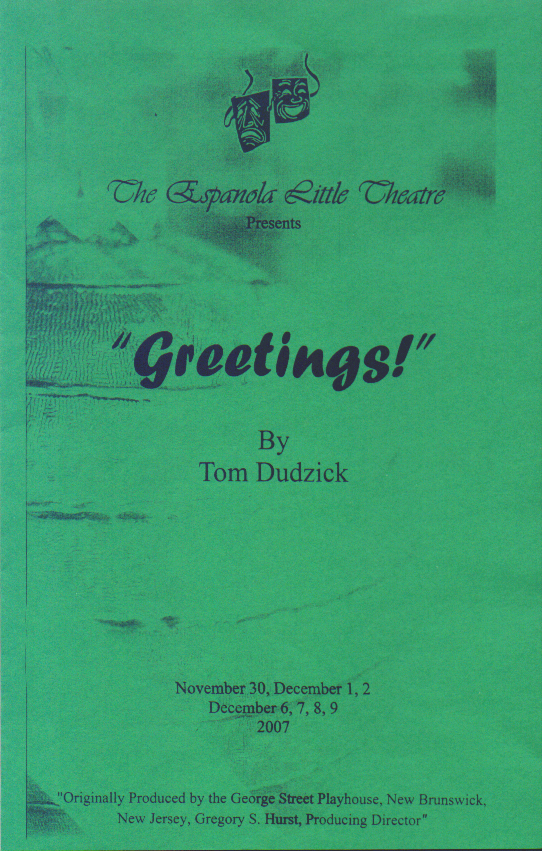 The Espanola Little Theatre
Presents

"Greetings!"

By
Tom Dudzick

November 30, December 1, 2
December 6, 7, 8, 9
2007

"Originally Produced by the George Street Playhouse, New Brunswick, New Jersey, Gregory S. Hurst, Producing Director"